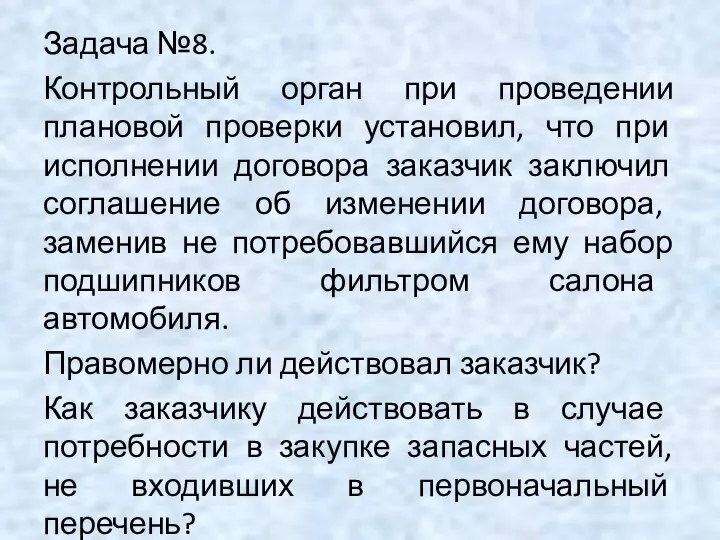 Задача №8.

Контрольный орган при проведении плановой проверки установил, что при исполнении договора заказчик заключил соглашение об изменении договора, заменив не потребовавшийся ему набор подшипников фильтром салона автомобиля.

Правомерно ли действовал заказчик?

Как заказчику действовать в случае потребности в закупке запасных частей, не входивших в первоначальный перечень?